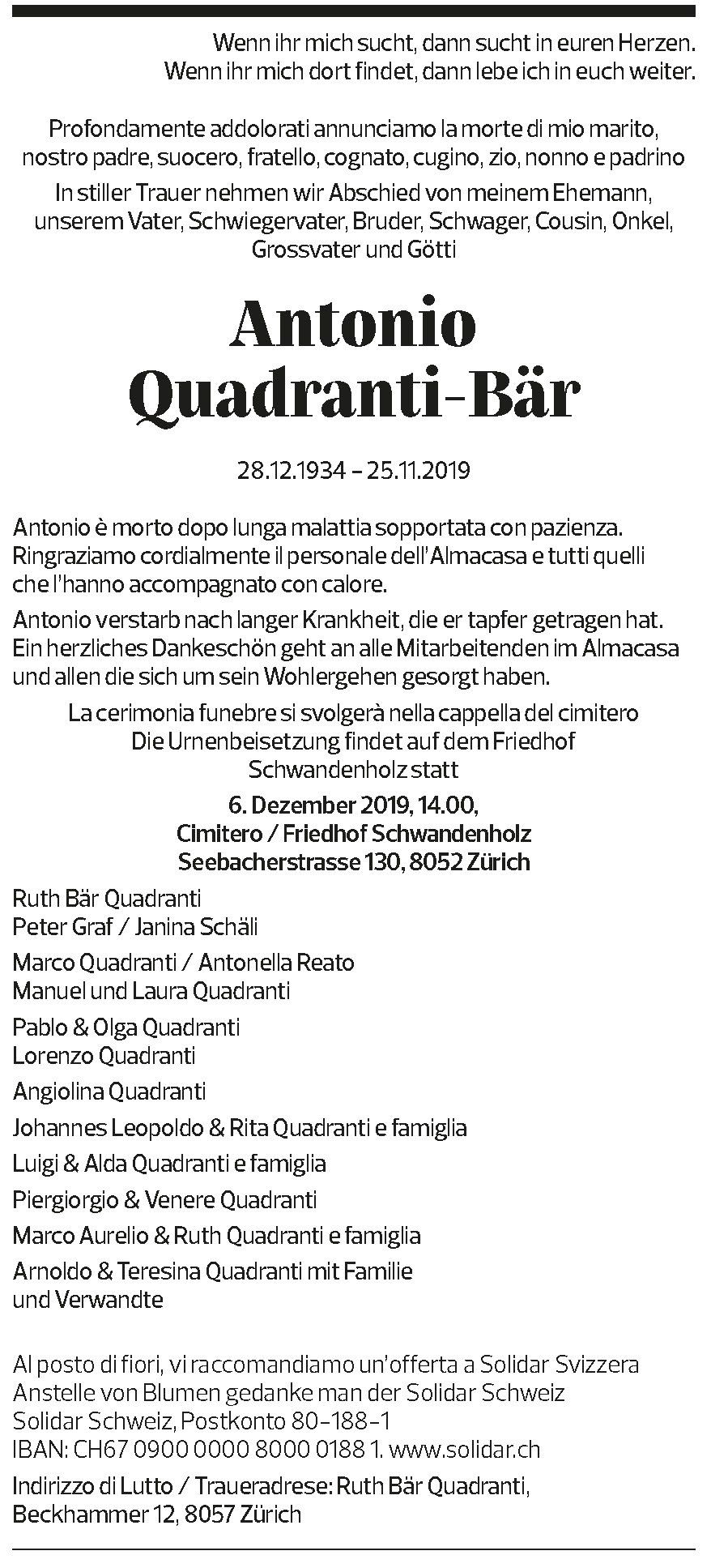 Wenn ihr mich sucht, dann sucht in euren Herzen.
Wenn ihr mich dort findet, dann lebe ich in euch weiter.

Profondamente addolorati annunciamo la morte di mio marito, nostro padre, suocero, fratello, cognato, cugino, zio, nonno e padrino

In stiller Trauer nehmen wir Abschied von meinem Ehemann, unserem Vater, Schwiegervater, Bruder, Schwager, Cousin, Onkel, Grossvater und Götti

Antonio
Quadranti-Bär

28.12.1934 – 25.11.2019

Antonio è morto dopo lunga malattia sopportata con pazienza. Ringraziamo cordialmente il personale dell'Almacasa e tutti quelli che l'hanno accompagnato con calore.

Antonio verstarb nach langer Krankheit, die er tapfer getragen hat. Ein herzliches Dankeschön geht an alle Mitarbeitenden im Almacasa und allen die sich um sein Wohlergehen gesorgt haben.

La cerimonia funebre si svolgerà nella cappella del cimitero
Die Urnenbeisetzung findet auf dem Friedhof Schwandenholz statt

6. Dezember 2019, 14.00,
Cimitero / Friedhof Schwandenholz
Seebacherstrasse 130, 8052 Zürich

Ruth Bär Quadranti
Peter Graf / Janina Schäli

Marco Quadranti / Antonella Reato
Manuel und Laura Quadranti

Pablo & Olga Quadranti
Lorenzo Quadranti

Angiolina Quadranti

Johannes Leopoldo & Rita Quadranti e famiglia

Luigi & Alda Quadranti e famiglia

Piergiorgio & Venere Quadranti

Marco Aurelio & Ruth Quadranti e famiglia

Arnoldo & Teresina Quadranti mit Familie
und Verwandte

Al posto di fiori, vi raccomandiamo un'offerta a Solidar Svizzera
Anstelle von Blumen gedanke man der Solidar Schweiz
Solidar Schweiz, Postkonto 80-188-1
IBAN: CH67 0900 0000 8000 0188 1. www.solidar.ch

Indirizzo di Lutto / Traueradrese: Ruth Bär Quadranti,
Beckhammer 12, 8057 Zürich